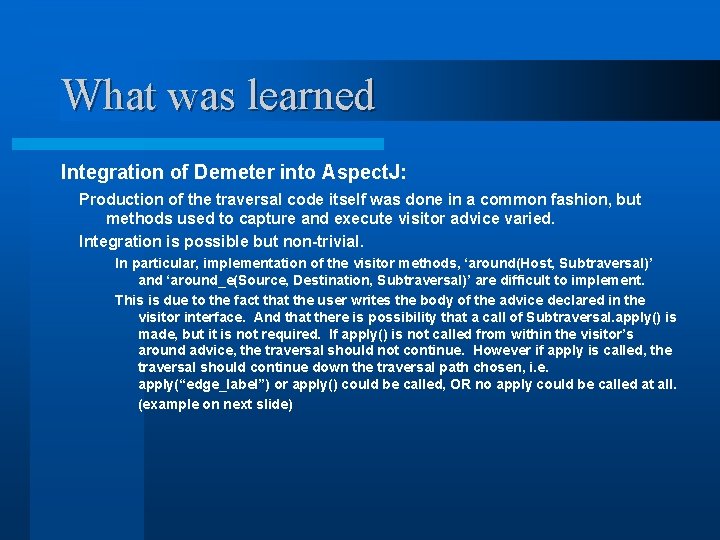 What was learned

Integration of Demeter into AspectJ:

Production of the traversal code itself was done in a common fashion, but methods used to capture and execute visitor advice varied.

Integration is possible but non-trivial.

In particular, implementation of the visitor methods, ‘around(Host, Subtraversal)’ and ‘around_e(Source, Destination, Subtraversal)’ are difficult to implement.

This is due to the fact that the user writes the body of the advice declared in the visitor interface. And that there is possibility that a call of Subtraversal.apply() is made, but it is not required. If apply() is not called from within the visitor’s around advice, the traversal should not continue. However if apply is called, the traversal should continue down the traversal path chosen, i.e. apply(“edge_label”) or apply() could be called, OR no apply could be called at all. (example on next slide)